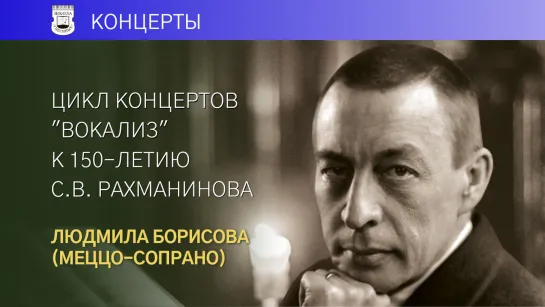 ШКОЛА
КОНЦЕРТЫ

ЦИКЛ КОНЦЕРТОВ "ВОКАЛИЗ" К 150-ЛЕТИЮ С.В. РАХМАНИНОВА

ЛЮДМИЛА БОРИСОВА (МЕЦЦО-СОПРАНО)